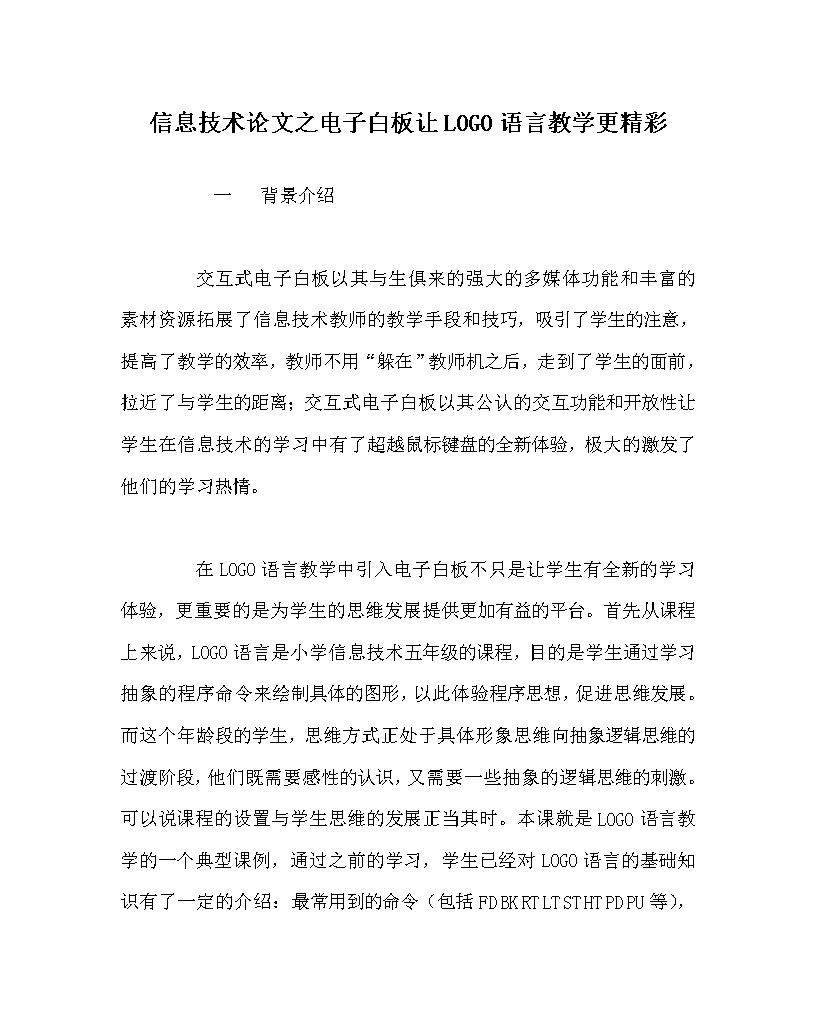 信息技术论文之电子白板让LOGO语言教学更精彩

一　背景介绍

交互式电子白板以其与生俱来的强大的多媒体功能和丰富的素材资源拓展了信息技术教师的教学手段和技巧，吸引了学生的注意，提高了教学的效率，教师不用“躲在”教师机之后，走到了学生的面前，拉近了与学生的距离；交互式电子白板以其公认的交互功能和开放性让学生在信息技术的学习中有了超越鼠标键盘的全新体验，极大的激发了他们的学习热情。

在LOGO语言教学中引入电子白板不只是让学生有全新的学习体验，更重要的是为学生的思维发展提供更加有益的平台。首先从课程上来说，LOGO语言是小学信息技术五年级的课程，目的是学生通过学习抽象的程序命令来绘制具体的图形，以此体验程序思想，促进思维发展。而这个年龄段的学生，思维方式正处于具体形象思维向抽象逻辑思维的过渡阶段，他们既需要感性的认识，又需要一些抽象的逻辑思维的刺激。可以说课程的设置与学生思维的发展正当其时。本课就是LOGO语言教学的一个典型课例，通过之前的学习，学生已经对LOGO语言的基础知识有了一定的介绍：最常用到的命令（包括FD BK RT LT ST HT PD PU等），